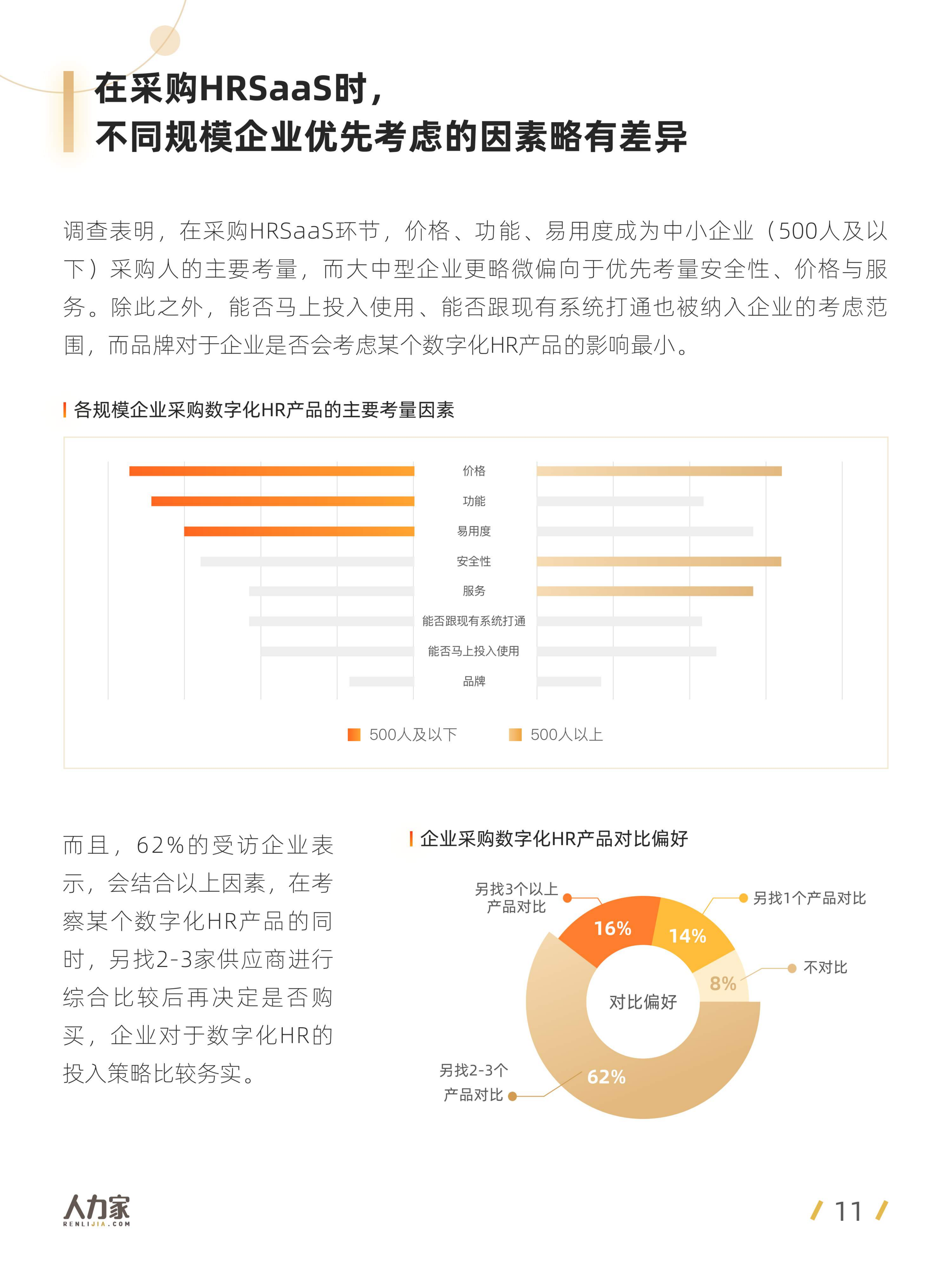 在采购HRSaaS时，
不同规模企业优先考虑的因素略有差异

调查表明，在采购HRSaaS环节，价格、功能、易用度成为中小企业（500人及以下）采购人的主要考量，而大中型企业更略微偏向于优先考量安全性、价格与服务。除此之外，能否马上投入使用、能否跟现有系统打通也被纳入企业的考虑范围，而品牌对于企业是否会考虑某个数字化HR产品的影响最小。

各规模企业采购数字化HR产品的主要考量因素

价格
功能
易用度
安全性
服务
能否跟现有系统打通
能否马上投入使用
品牌

500人及以下　500人以上

而且，62%的受访企业表示，会结合以上因素，在考察某个数字化HR产品的同时，另找2-3家供应商进行综合比较后再决定是否购买，企业对于数字化HR的投入策略比较务实。

企业采购数字化HR产品对比偏好

另找3个以上产品对比
16%
另找1个产品对比
14%
不对比
8%
对比偏好
另找2-3个产品对比
62%

人力家
RENLIJIA.COM

11